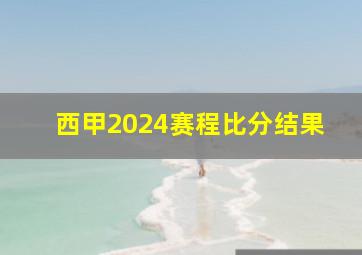 西甲2024赛程比分结果